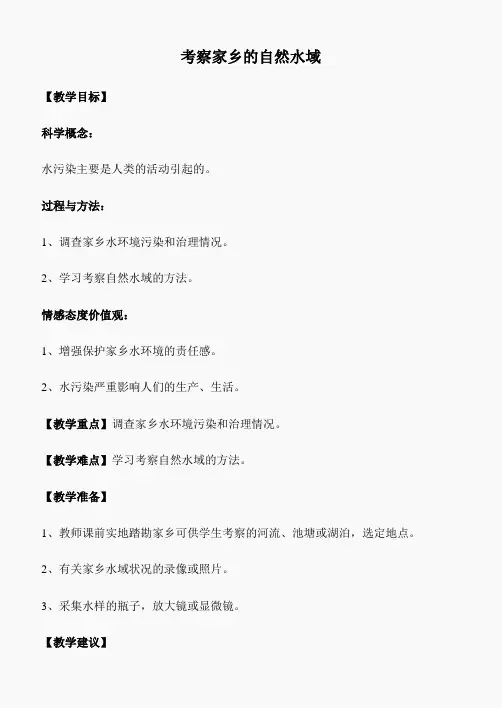 考察家乡的自然水域

【教学目标】

科学概念：

水污染主要是人类的活动引起的。

过程与方法：

1、调查家乡水环境污染和治理情况。

2、学习考察自然水域的方法。

情感态度价值观：

1、增强保护家乡水环境的责任感。

2、水污染严重影响人们的生产、生活。

【教学重点】调查家乡水环境污染和治理情况。

【教学难点】学习考察自然水域的方法。

【教学准备】

1、教师课前实地踏勘家乡可供学生考察的河流、池塘或湖泊，选定地点。

2、有关家乡水域状况的录像或照片。

3、采集水样的瓶子，放大镜或显微镜。

【教学建议】